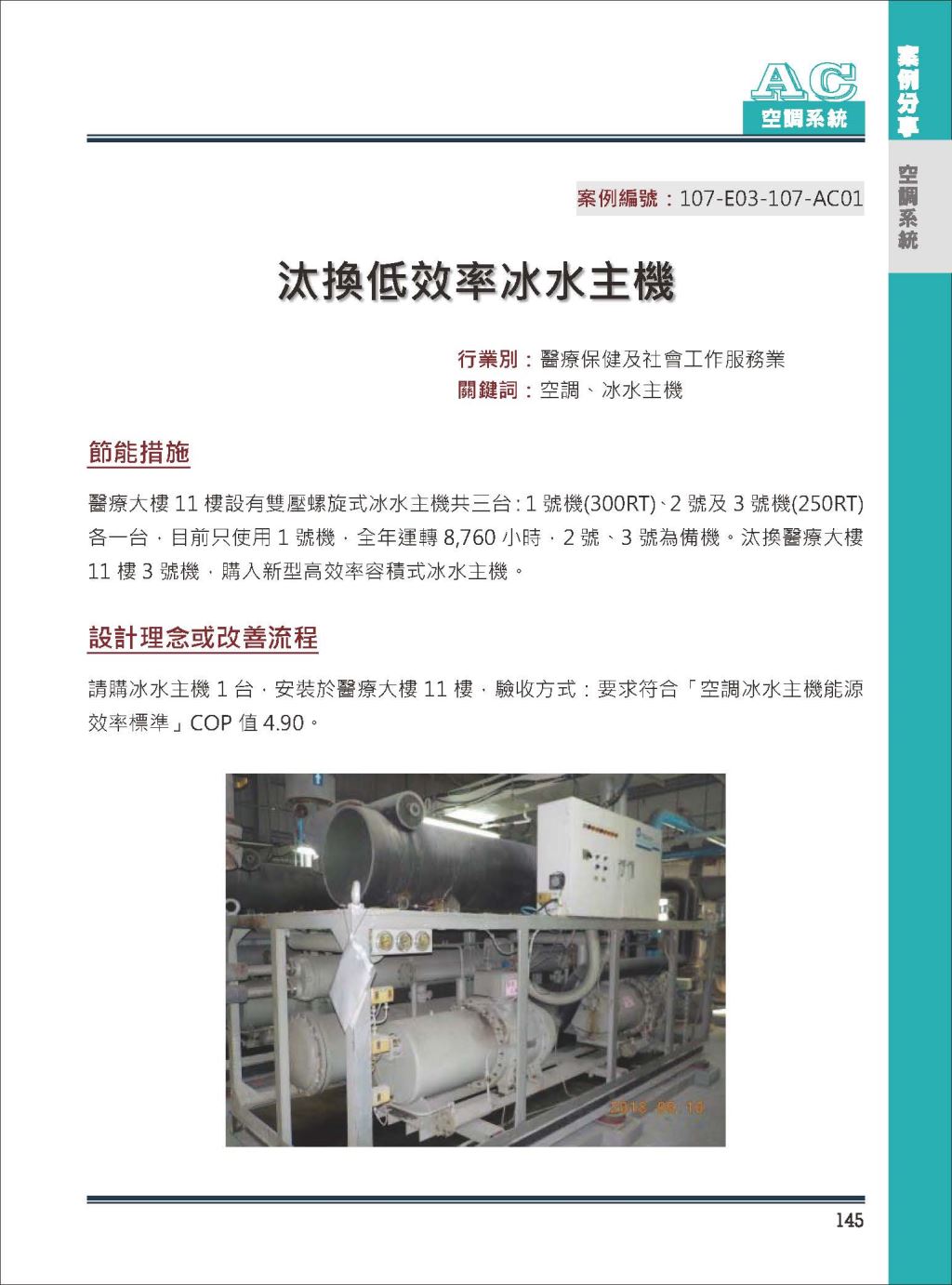 AC
空調系統

案例分享

空調系統

案例編號：107-E03-107-AC01

汰換低效率冰水主機

行業別：醫療保健及社會工作服務業
關鍵詞：空調、冰水主機

節能措施

醫療大樓 11 樓設有雙壓螺旋式冰水主機共三台：1 號機(300RT)、2 號及 3 號機(250RT)各一台，目前只使用 1 號機，全年運轉 8,760 小時，2 號、3 號為備機。汰換醫療大樓 11 樓 3 號機，購入新型高效率容積式冰水主機。

設計理念或改善流程

請購冰水主機 1 台，安裝於醫療大樓 11 樓，驗收方式：要求符合「空調冰水主機能源效率標準」COP 值 4.90。

2018 09 18

145